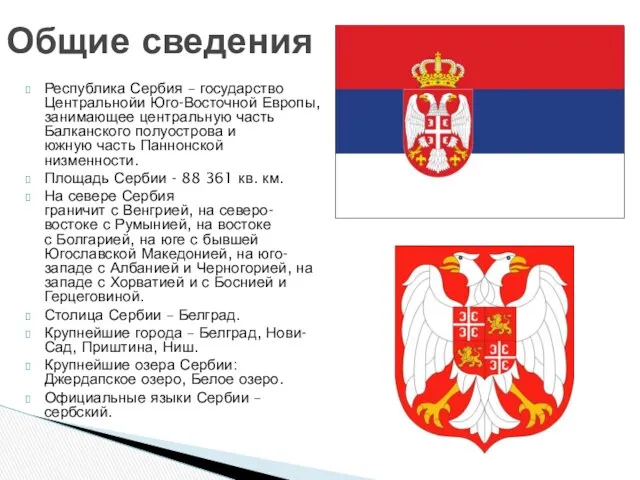 Общие сведения

Республика Сербия – государство Центральнойи Юго-Восточной Европы, занимающее центральную часть Балканского полуострова и южную часть Паннонской низменности.

Площадь Сербии - 88 361 кв. км.

На севере Сербия граничит с Венгрией, на северо-востоке с Румынией, на востоке с Болгарией, на юге с бывшей Югославской Македонией, на юго-западе с Албанией и Черногорией, на западе с Хорватией и с Боснией и Герцеговиной.

Столица Сербии – Белград.

Крупнейшие города – Белград, Нови-Сад, Приштина, Ниш.

Крупнейшие озера Сербии: Джердапское озеро, Белое озеро.

Официальные языки Сербии – сербский.